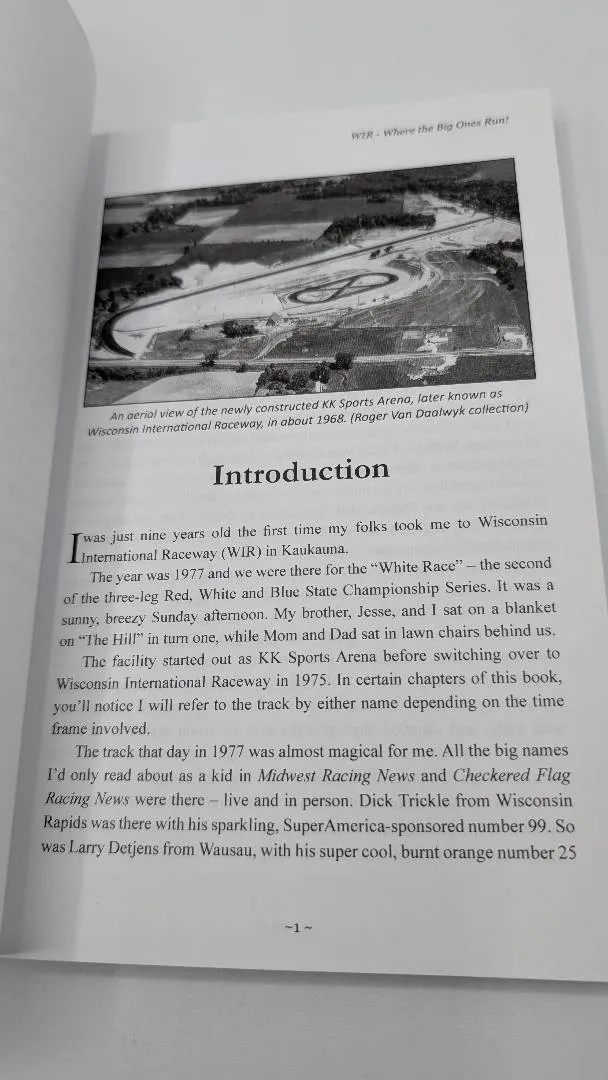 WIR - Where the Big Ones Run!

An aerial view of the newly constructed KK Sports Arena, later known as Wisconsin International Raceway, in about 1968. (Roger Van Daalwyk collection)

Introduction

I was just nine years old the first time my folks took me to Wisconsin International Raceway (WIR) in Kaukauna.

The year was 1977 and we were there for the "White Race" – the second of the three-leg Red, White and Blue State Championship Series. It was a sunny, breezy Sunday afternoon. My brother, Jesse, and I sat on a blanket on "The Hill" in turn one, while Mom and Dad sat in lawn chairs behind us.

The facility started out as KK Sports Arena before switching over to Wisconsin International Raceway in 1975. In certain chapters of this book, you'll notice I will refer to the track by either name depending on the time frame involved.

The track that day in 1977 was almost magical for me. All the big names I'd only read about as a kid in Midwest Racing News and Checkered Flag Racing News were there – live and in person. Dick Trickle from Wisconsin Rapids was there with his sparkling, SuperAmerica-sponsored number 99. So was Larry Detjens from Wausau, with his super cool, burnt orange number 25

~1~